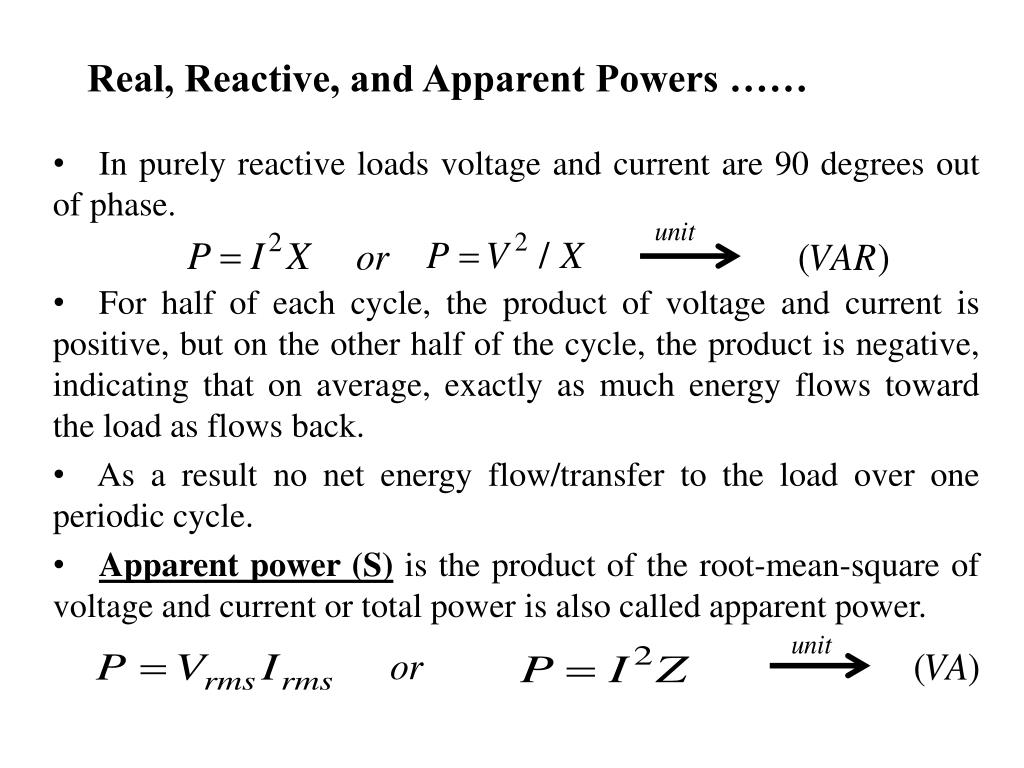 Real, Reactive, and Apparent Powers ……

• In purely reactive loads voltage and current are 90 degrees out of phase.

$P = I^2 X$ or $P = V^2 / X$ $\xrightarrow{unit}$ $(VAR)$

• For half of each cycle, the product of voltage and current is positive, but on the other half of the cycle, the product is negative, indicating that on average, exactly as much energy flows toward the load as flows back.

• As a result no net energy flow/transfer to the load over one periodic cycle.

• Apparent power (S) is the product of the root-mean-square of voltage and current or total power is also called apparent power.

$P = V_{rms} I_{rms}$ or $P = I^2 Z$ $\xrightarrow{unit}$ $(VA)$